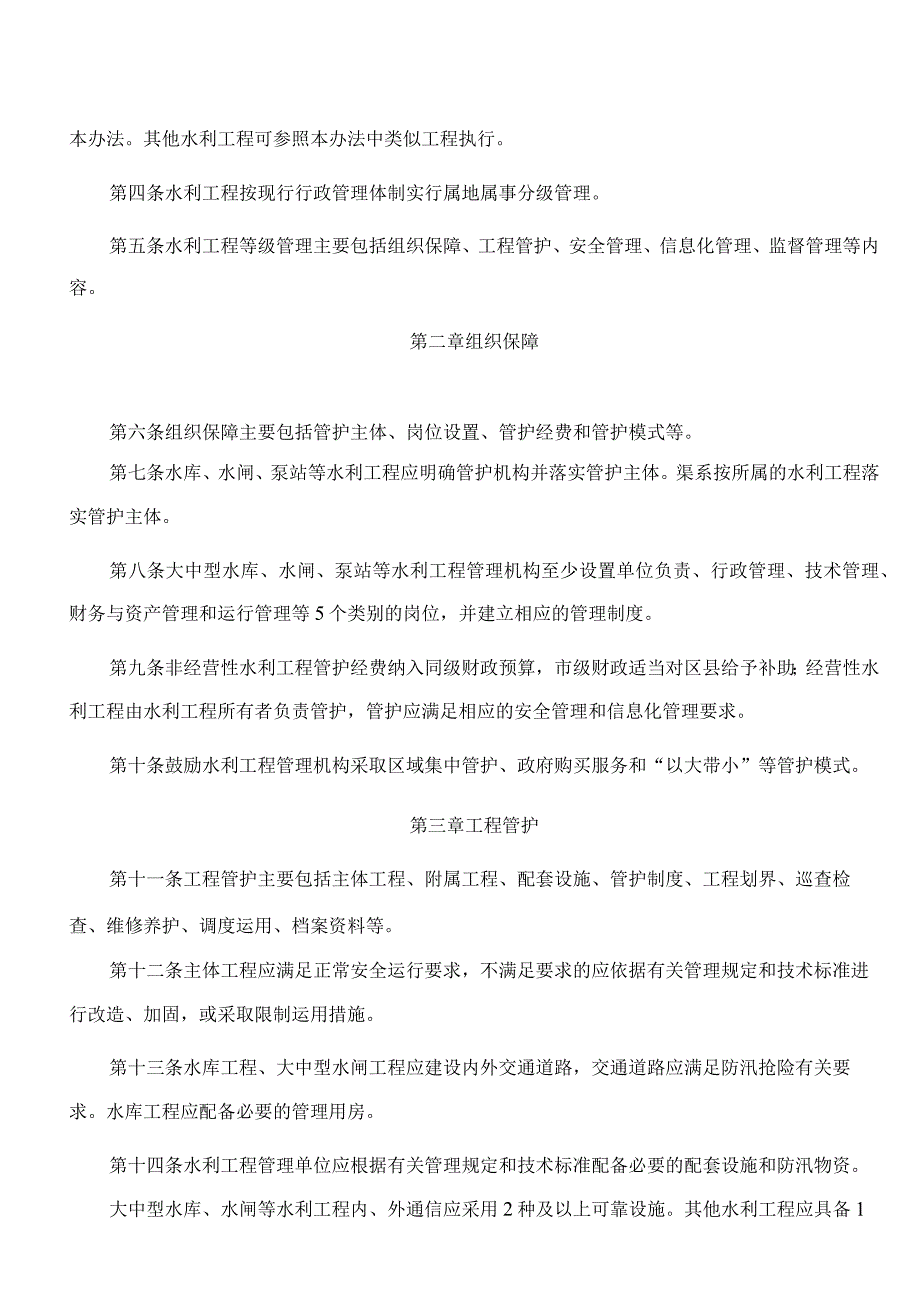 本办法。其他水利工程可参照本办法中类似工程执行。

第四条水利工程按现行行政管理体制实行属地属事分级管理。

第五条水利工程等级管理主要包括组织保障、工程管护、安全管理、信息化管理、监督管理等内容。

第二章组织保障

第六条组织保障主要包括管护主体、岗位设置、管护经费和管护模式等。

第七条水库、水闸、泵站等水利工程应明确管护机构并落实管护主体。渠系按所属的水利工程落实管护主体。

第八条大中型水库、水闸、泵站等水利工程管理机构至少设置单位负责、行政管理、技术管理、财务与资产管理和运行管理等5个类别的岗位，并建立相应的管理制度。

第九条非经营性水利工程管护经费纳入同级财政预算，市级财政适当对区县给予补助;经营性水利工程由水利工程所有者负责管护，管护应满足相应的安全管理和信息化管理要求。

第十条鼓励水利工程管理机构采取区域集中管护、政府购买服务和“以大带小”等管护模式。

第三章工程管护

第十一条工程管护主要包括主体工程、附属工程、配套设施、管护制度、工程划界、巡查检查、维修养护、调度运用、档案资料等。

第十二条主体工程应满足正常安全运行要求，不满足要求的应依据有关管理规定和技术标准进行改造、加固，或采取限制运用措施。

第十三条水库工程、大中型水闸工程应建设内外交通道路，交通道路应满足防汛抢险有关要求。水库工程应配备必要的管理用房。

第十四条水利工程管理单位应根据有关管理规定和技术标准配备必要的配套设施和防汛物资。

大中型水库、水闸等水利工程内、外通信应采用2种及以上可靠设施。其他水利工程应具备1